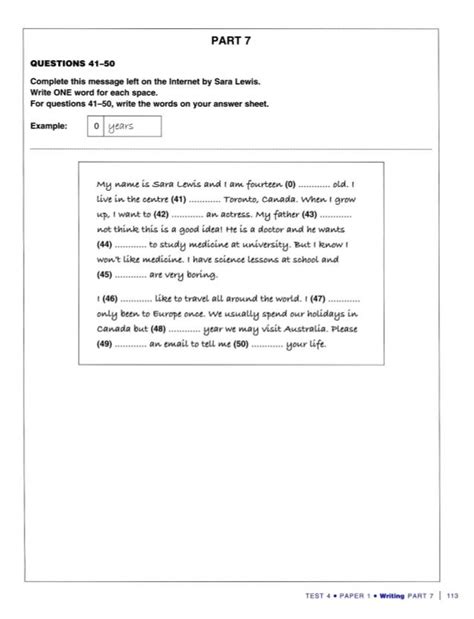 PART 7

QUESTIONS 41–50

Complete this message left on the Internet by Sara Lewis.
Write ONE word for each space.
For questions 41–50, write the words on your answer sheet.

Example: 0 years

My name is Sara Lewis and I am fourteen (0) ............ old. I live in the centre (41) ............ Toronto, Canada. When I grow up, I want to (42) ............ an actress. My father (43) ............ not think this is a good idea! He is a doctor and he wants (44) ............ to study medicine at university. But I know I won't like medicine. I have science lessons at school and (45) ............ are very boring.

I (46) ............ like to travel all around the world. I (47) ............ only been to Europe once. We usually spend our holidays in Canada but (48) ............ year we may visit Australia. Please (49) ............ an email to tell me (50) ............ your life.

TEST 4 • PAPER 1 • Writing PART 7 | 113